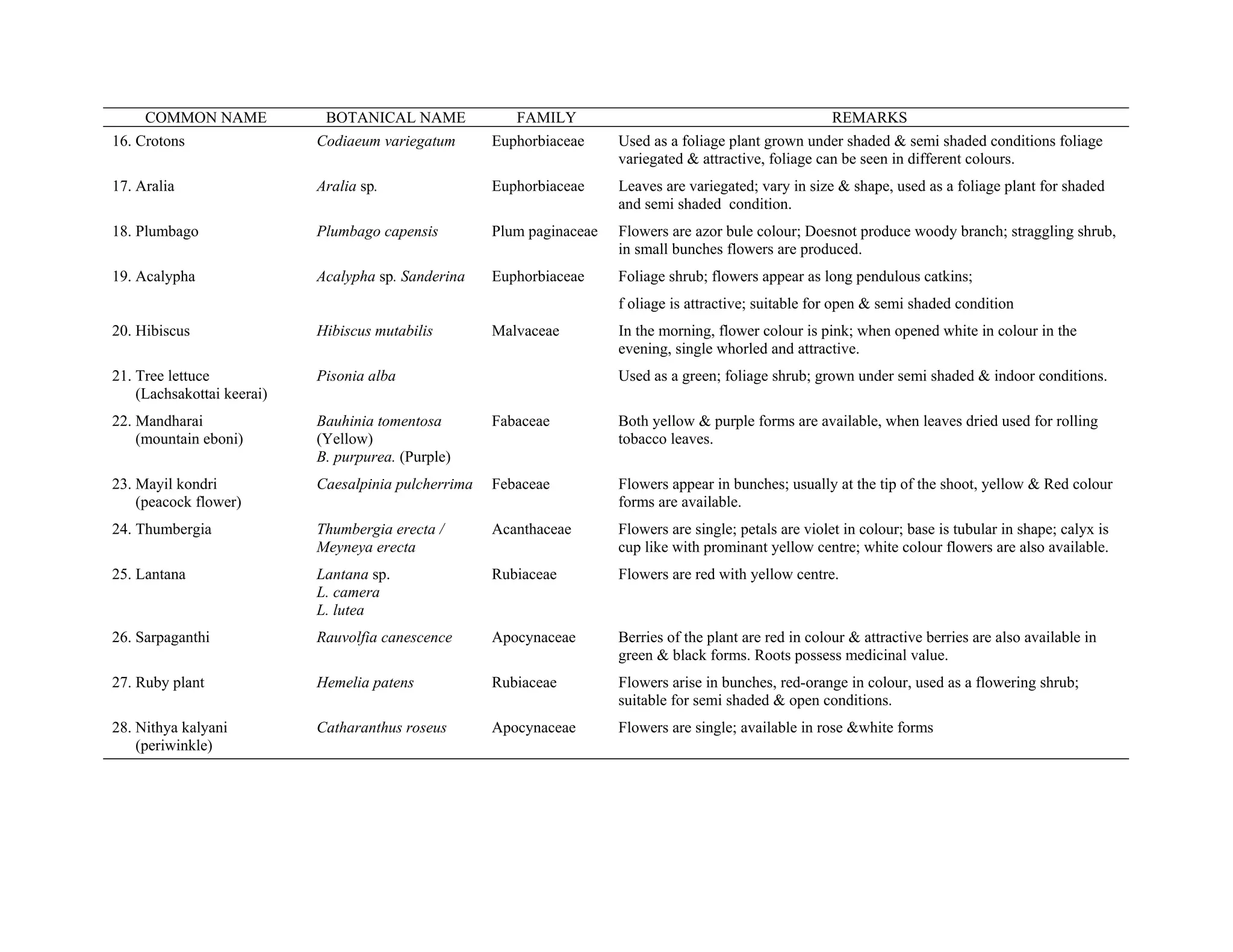 | COMMON NAME | BOTANICAL NAME | FAMILY | REMARKS |
|---|---|---|---|
| 16. Crotons | Codiaeum variegatum | Euphorbiaceae | Used as a foliage plant grown under shaded & semi shaded conditions foliage variegated & attractive, foliage can be seen in different colours. |
| 17. Aralia | Aralia sp. | Euphorbiaceae | Leaves are variegated; vary in size & shape, used as a foliage plant for shaded and semi shaded condition. |
| 18. Plumbago | Plumbago capensis | Plum paginaceae | Flowers are azor bule colour; Doesnot produce woody branch; straggling shrub, in small bunches flowers are produced. |
| 19. Acalypha | Acalypha sp. Sanderina | Euphorbiaceae | Foliage shrub; flowers appear as long pendulous catkins; f oliage is attractive; suitable for open & semi shaded condition |
| 20. Hibiscus | Hibiscus mutabilis | Malvaceae | In the morning, flower colour is pink; when opened white in colour in the evening, single whorled and attractive. |
| 21. Tree lettuce (Lachsakottai keerai) | Pisonia alba | | Used as a green; foliage shrub; grown under semi shaded & indoor conditions. |
| 22. Mandharai (mountain eboni) | Bauhinia tomentosa (Yellow) B. purpurea. (Purple) | Fabaceae | Both yellow & purple forms are available, when leaves dried used for rolling tobacco leaves. |
| 23. Mayil kondri (peacock flower) | Caesalpinia pulcherrima | Febaceae | Flowers appear in bunches; usually at the tip of the shoot, yellow & Red colour forms are available. |
| 24. Thumbergia | Thumbergia erecta / Meyneya erecta | Acanthaceae | Flowers are single; petals are violet in colour; base is tubular in shape; calyx is cup like with prominant yellow centre; white colour flowers are also available. |
| 25. Lantana | Lantana sp. L. camera L. lutea | Rubiaceae | Flowers are red with yellow centre. |
| 26. Sarpaganthi | Rauvolfia canescence | Apocynaceae | Berries of the plant are red in colour & attractive berries are also available in green & black forms. Roots possess medicinal value. |
| 27. Ruby plant | Hemelia patens | Rubiaceae | Flowers arise in bunches, red-orange in colour, used as a flowering shrub; suitable for semi shaded & open conditions. |
| 28. Nithya kalyani (periwinkle) | Catharanthus roseus | Apocynaceae | Flowers are single; available in rose &white forms |